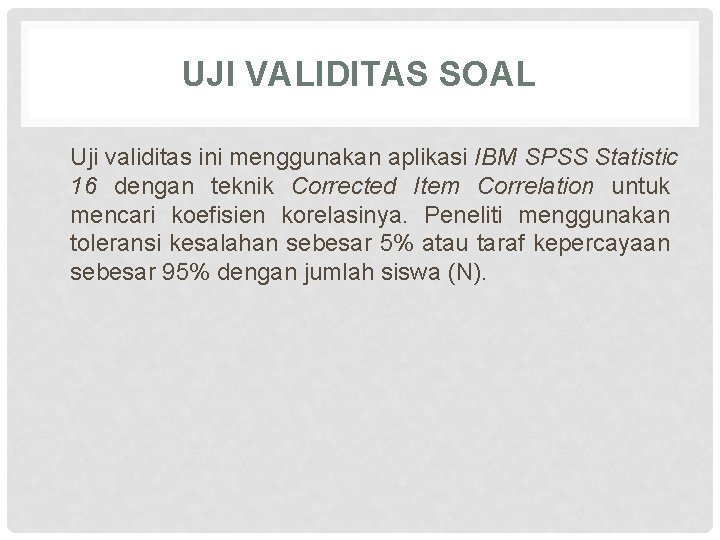 UJI VALIDITAS SOAL

Uji validitas ini menggunakan aplikasi IBM SPSS Statistic 16 dengan teknik Corrected Item Correlation untuk mencari koefisien korelasinya. Peneliti menggunakan toleransi kesalahan sebesar 5% atau taraf kepercayaan sebesar 95% dengan jumlah siswa (N).